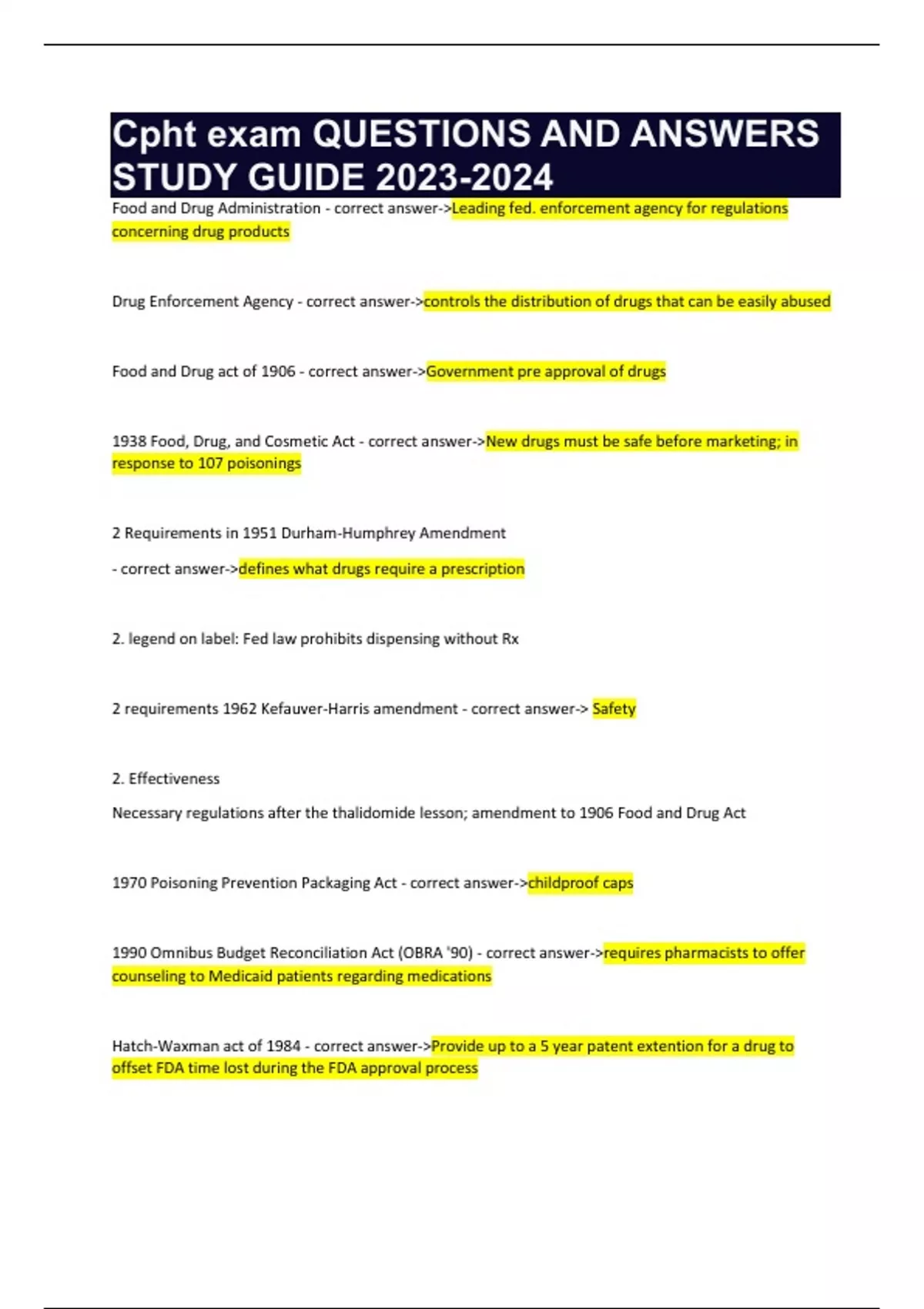 Cpht exam QUESTIONS AND ANSWERS STUDY GUIDE 2023-2024

Food and Drug Administration - correct answer->Leading fed. enforcement agency for regulations concerning drug products

Drug Enforcement Agency - correct answer->controls the distribution of drugs that can be easily abused

Food and Drug act of 1906 - correct answer->Government pre approval of drugs

1938 Food, Drug, and Cosmetic Act - correct answer->New drugs must be safe before marketing; in response to 107 poisonings

2 Requirements in 1951 Durham-Humphrey Amendment

- correct answer->defines what drugs require a prescription

2. legend on label: Fed law prohibits dispensing without Rx

2 requirements 1962 Kefauver-Harris amendment - correct answer-> Safety

2. Effectiveness

Necessary regulations after the thalidomide lesson; amendment to 1906 Food and Drug Act

1970 Poisoning Prevention Packaging Act - correct answer->childproof caps

1990 Omnibus Budget Reconciliation Act (OBRA '90) - correct answer->requires pharmacists to offer counseling to Medicaid patients regarding medications

Hatch-Waxman act of 1984 - correct answer->Provide up to a 5 year patent extention for a drug to offset FDA time lost during the FDA approval process